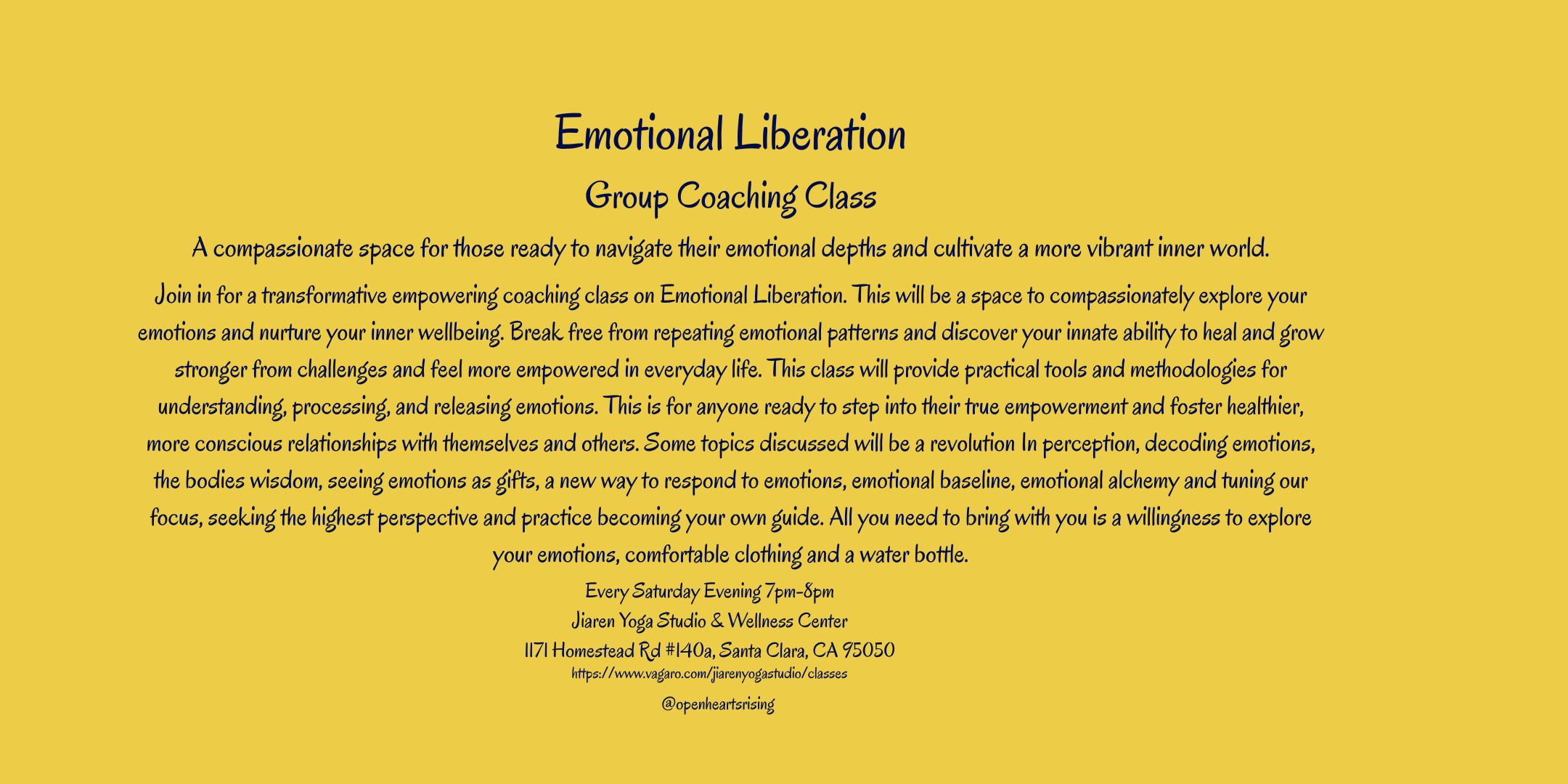 Emotional Liberation

Group Coaching Class

A compassionate space for those ready to navigate their emotional depths and cultivate a more vibrant inner world.

Join in for a transformative empowering coaching class on Emotional Liberation. This will be a space to compassionately explore your emotions and nurture your inner wellbeing. Break free from repeating emotional patterns and discover your innate ability to heal and grow stronger from challenges and feel more empowered in everyday life. This class will provide practical tools and methodologies for understanding, processing, and releasing emotions. This is for anyone ready to step into their true empowerment and foster healthier, more conscious relationships with themselves and others. Some topics discussed will be a revolution In perception, decoding emotions, the bodies wisdom, seeing emotions as gifts, a new way to respond to emotions, emotional baseline, emotional alchemy and tuning our focus, seeking the highest perspective and practice becoming your own guide. All you need to bring with you is a willingness to explore your emotions, comfortable clothing and a water bottle.

Every Saturday Evening 7pm-8pm
Jiaren Yoga Studio & Wellness Center
1171 Homestead Rd #140a, Santa Clara, CA 95050
https://www.vagaro.com/jiarenyogastudio/classes

@openheartsrising